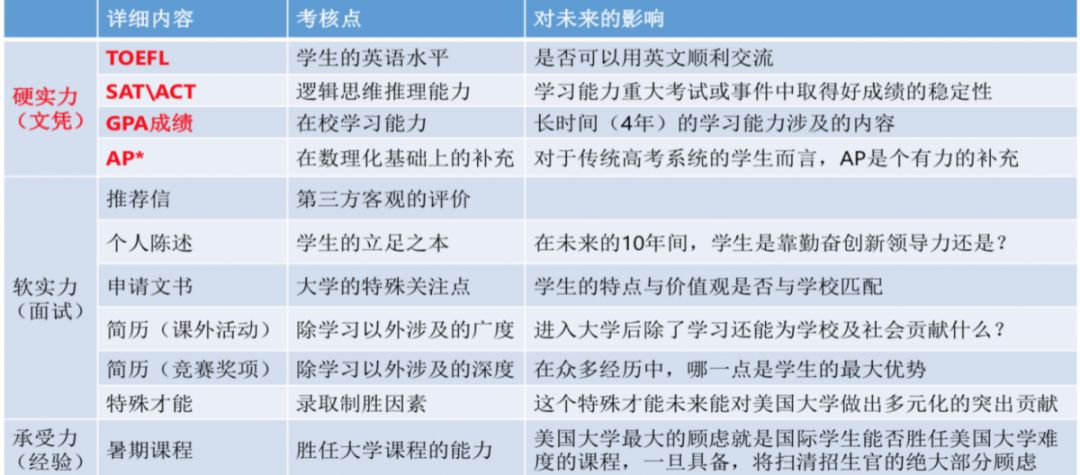 |  | 详细内容 | 考核点 | 对未来的影响 |
|---|---|---|---|
| 硬实力（文凭） | TOEFL | 学生的英语水平 | 是否可以用英文顺利交流 |
|  | SAT\ACT | 逻辑思维推理能力 | 学习能力重大考试或事件中取得好成绩的稳定性 |
|  | GPA成绩 | 在校学习能力 | 长时间（4年）的学习能力涉及的内容 |
|  | AP* | 在数理化基础上的补充 | 对于传统高考系统的学生而言，AP是个有力的补充 |
| 软实力（面试） | 推荐信 | 第三方客观的评价 |  |
|  | 个人陈述 | 学生的立足之本 | 在未来的10年间，学生是靠勤奋创新领导力还是？ |
|  | 申请文书 | 大学的特殊关注点 | 学生的特点与价值观是否与学校匹配 |
|  | 简历（课外活动） | 除学习以外涉及的广度 | 进入大学后除了学习还能为学校及社会贡献什么？ |
|  | 简历（竞赛奖项） | 除学习以外涉及的深度 | 在众多经历中，哪一点是学生的最大优势 |
|  | 特殊才能 | 录取制胜因素 | 这个特殊才能未来能对美国大学做出多元化的突出贡献 |
| 承受力（经验） | 暑期课程 | 胜任大学课程的能力 | 美国大学最大的顾虑就是国际学生能否胜任美国大学难度的课程，一旦具备，将扫清招生官的绝大部分顾虑 |